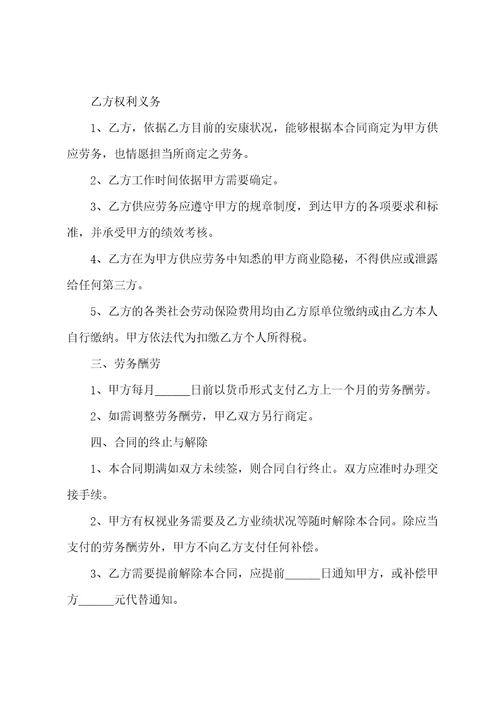 乙方权利义务

1、乙方，依据乙方目前的安康状况，能够根据本合同商定为甲方供应劳务，也情愿担当所商定之劳务。

2、乙方工作时间依据甲方需要确定。

3、乙方供应劳务应遵守甲方的规章制度，到达甲方的各项要求和标准，并承受甲方的绩效考核。

4、乙方在为甲方供应劳务中知悉的甲方商业隐秘，不得供应或泄露给任何第三方。

5、乙方的各类社会劳动保险费用均由乙方原单位缴纳或由乙方本人自行缴纳。甲方依法代为扣缴乙方个人所得税。

三、劳务酬劳

1、甲方每月______日前以货币形式支付乙方上一个月的劳务酬劳。

2、如需调整劳务酬劳，甲乙双方另行商定。

四、合同的终止与解除

1、本合同期满如双方未续签，则合同自行终止。双方应准时办理交接手续。

2、甲方有权视业务需要及乙方业绩状况等随时解除本合同。除应当支付的劳务酬劳外，甲方不向乙方支付任何补偿。

3、乙方需要提前解除本合同，应提前______日通知甲方，或补偿甲方______元代替通知。